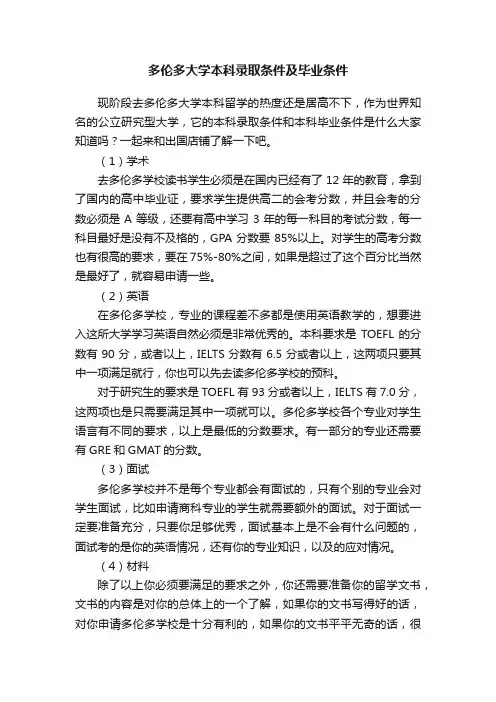 多伦多大学本科录取条件及毕业条件

现阶段去多伦多大学本科留学的热度还是居高不下，作为世界知名的公立研究型大学，它的本科录取条件和本科毕业条件是什么大家知道吗？一起来和出国店铺了解一下吧。

（1）学术

去多伦多学校读书学生必须是在国内已经有了 12 年的教育，拿到了国内的高中毕业证，要求学生提供高二的会考分数，并且会考的分数必须是 A 等级，还要有高中学习 3 年的每一科目的考试分数，每一科目最好是没有不及格的，GPA 分数要 85%以上。对学生的高考分数也有很高的要求，要在 75%-80%之间，如果是超过了这个百分比当然是最好了，就容易申请一些。

（2）英语

在多伦多学校，专业的课程差不多都是使用英语教学的，想要进入这所大学学习英语自然必须是非常优秀的。本科要求是 TOEFL 的分数有 90 分，或者以上，IELTS 分数有 6.5 分或者以上，这两项只要其中一项满足就行，你也可以先去读多伦多学校的预科。

对于研究生的要求是 TOEFL 有 93 分或者以上，IELTS 有 7.0 分，这两项也是只需要满足其中一项就可以。多伦多学校各个专业对学生语言有不同的要求，以上是最低的分数要求。有一部分的专业还需要有 GRE 和 GMAT 的分数。

（3）面试

多伦多学校并不是每个专业都会有面试的，只有个别的专业会对学生面试，比如申请商科专业的学生就需要额外的面试。对于面试一定要准备充分，只要你足够优秀，面试基本上是不会有什么问题的，面试考的是你的英语情况，还有你的专业知识，以及的应对情况。

（4）材料

除了以上你必须要满足的要求之外，你还需要准备你的留学文书，文书的内容是对你的总体上的一个了解，如果你的文书写得好的话，对你申请多伦多学校是十分有利的，如果你的文书平平无奇的话，很